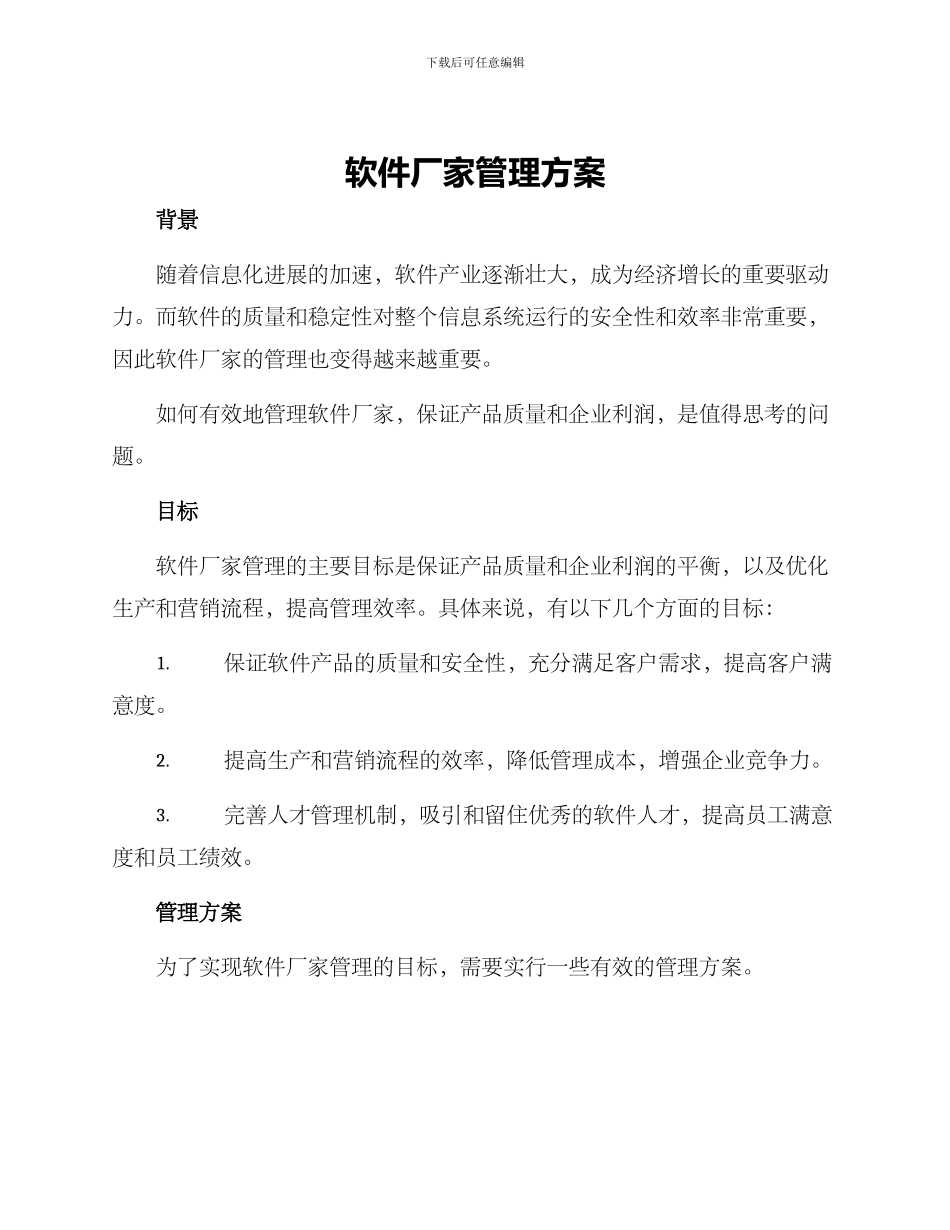 下载后可任意编辑

软件厂家管理方案

背景

随着信息化进展的加速，软件产业逐渐壮大，成为经济增长的重要驱动力。而软件的质量和稳定性对整个信息系统运行的安全性和效率非常重要，因此软件厂家的管理也变得越来越重要。

如何有效地管理软件厂家，保证产品质量和企业利润，是值得思考的问题。

目标

软件厂家管理的主要目标是保证产品质量和企业利润的平衡，以及优化生产和营销流程，提高管理效率。具体来说，有以下几个方面的目标：

1. 保证软件产品的质量和安全性，充分满足客户需求，提高客户满意度。

2. 提高生产和营销流程的效率，降低管理成本，增强企业竞争力。

3. 完善人才管理机制，吸引和留住优秀的软件人才，提高员工满意度和员工绩效。

管理方案

为了实现软件厂家管理的目标，需要实行一些有效的管理方案。